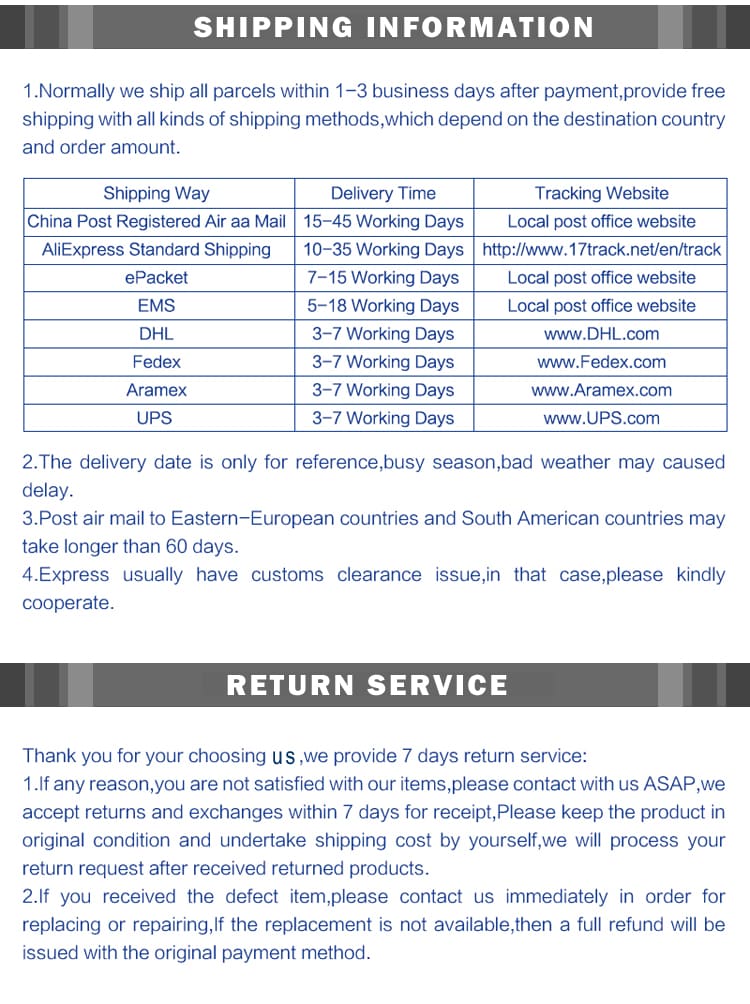 SHIPPING INFORMATION

1.Normally we ship all parcels within 1-3 business days after payment,provide free shipping with all kinds of shipping methods,which depend on the destination country and order amount.

| Shipping Way | Delivery Time | Tracking Website |
|---|---|---|
| China Post Registered Air aa Mail | 15-45 Working Days | Local post office website |
| AliExpress Standard Shipping | 10-35 Working Days | http://www.17track.net/en/track |
| ePacket | 7-15 Working Days | Local post office website |
| EMS | 5-18 Working Days | Local post office website |
| DHL | 3-7 Working Days | www.DHL.com |
| Fedex | 3-7 Working Days | www.Fedex.com |
| Aramex | 3-7 Working Days | www.Aramex.com |
| UPS | 3-7 Working Days | www.UPS.com |

2.The delivery date is only for reference,busy season,bad weather may caused delay.
3.Post air mail to Eastern-European countries and South American countries may take longer than 60 days.
4.Express usually have customs clearance issue,in that case,please kindly cooperate.

RETURN SERVICE

Thank you for your choosing us ,we provide 7 days return service:
1.If any reason,you are not satisfied with our items,please contact with us ASAP,we accept returns and exchanges within 7 days for receipt,Please keep the product in original condition and undertake shipping cost by yourself,we will process your return request after received returned products.
2.If you received the defect item,please contact us immediately in order for replacing or repairing,If the replacement is not available,then a full refund will be issued with the original payment method.